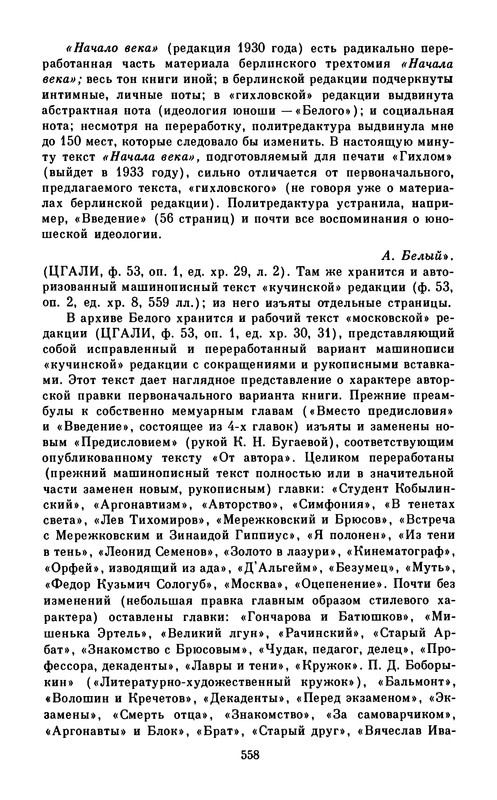 «Начало века» (редакция 1930 года) есть радикально переработанная часть материала берлинского трехтомия «Начала века»; весь тон книги иной; в берлинской редакции подчеркнуты интимные, личные ноты; в «гихловской» редакции выдвинута абстрактная нота (идеология юноши — «Белого»); и социальная нота; несмотря на переработку, политредактура выдвинула мне до 150 мест, которые следовало бы изменить. В настоящую минуту текст «Начала века», подготовляемый для печати «Гихлом» (выйдет в 1933 году), сильно отличается от первоначального, предлагаемого текста, «гихловского» (не говоря уже о материалах берлинской редакции). Политредактура устранила, например, «Введение» (56 страниц) и почти все воспоминания о юношеской идеологии.

А. Белый».
(ЦГАЛИ, ф. 53, оп. 1, ед. хр. 29, л. 2). Там же хранится и авторизованный машинописный текст «кучинской» редакции (ф. 53, оп. 2, ед. хр. 8, 559 лл.); из него изъяты отдельные страницы.

В архиве Белого хранится и рабочий текст «московской» редакции (ЦГАЛИ, ф. 53, оп. 1, ед. хр. 30, 31), представляющий собой исправленный и переработанный вариант машинописи «кучинской» редакции с сокращениями и рукописными вставками. Этот текст дает наглядное представление о характере авторской правки первоначального варианта книги. Прежние преамбулы к собственно мемуарным главам («Вместо предисловия» и «Введение», состоящее из 4-х главок) изъяты и заменены новым «Предисловием» (рукой К. Н. Бугаевой), соответствующим опубликованному тексту «От автора». Целиком переработаны (прежний машинописный текст полностью или в значительной части заменен новым, рукописным) главки: «Студент Кобылинский», «Аргонавтизм», «Авторство», «Симфония», «В тенетах света», «Лев Тихомиров», «Мережковский и Брюсов», «Встреча с Мережковским и Зинаидой Гиппиус», «Я полонен», «Из тени в тень», «Леонид Семенов», «Золото в лазури», «Кинематограф», «Орфей», изводящий из ада», «Д'Альгейм», «Безумец», «Муть», «Федор Кузьмич Сологуб», «Москва», «Оцепенение». Почти без изменений (небольшая правка главным образом стилевого характера) оставлены главки: «Гончарова и Батюшков», «Мишенька Эртель», «Великий лгун», «Рачинский», «Старый Арбат», «Знакомство с Брюсовым», «Чудак, педагог, делец», «Профессора, декаденты», «Лавры и тени», «Кружок». П. Д. Боборыкин («Литературно-художественный кружок»), «Бальмонт», «Волошин и Кречетов», «Декаденты», «Перед экзаменом», «Экзамены», «Смерть отца», «Знакомство», «За самоварчиком», «Аргонавты» и Блок», «Брат», «Старый друг», «Вячеслав Ива-

558